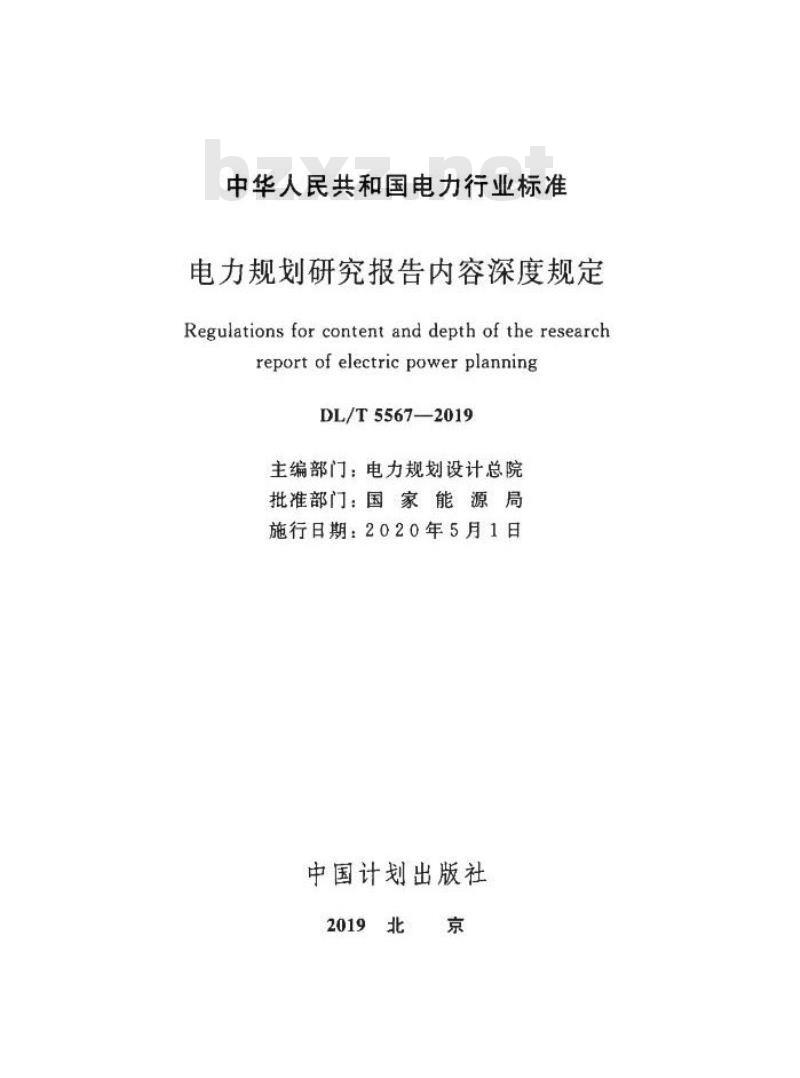 bzxz.net

中华人民共和国电力行业标准

电力规划研究报告内容深度规定

Regulations for content and depth of the research report of electric power planning

DL/T 5567—2019

主编部门：电力规划设计总院
批准部门：国 家 能 源 局
施行日期：2020年5月1日

中国计划出版社

2019 北 京